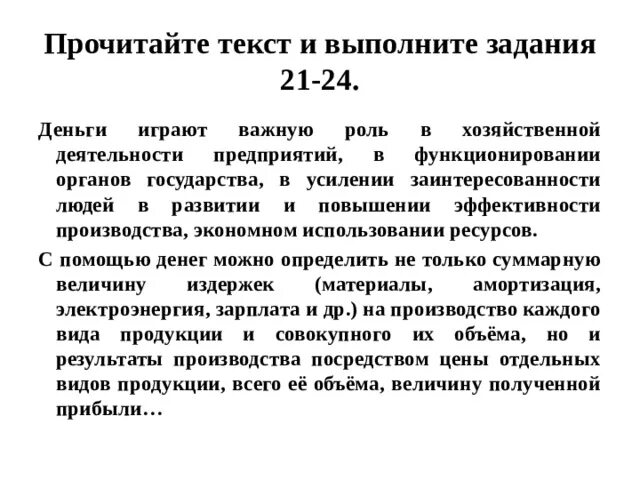 Прочитайте текст и выполните задания 21-24.

Деньги играют важную роль в хозяйственной деятельности предприятий, в функционировании органов государства, в усилении заинтересованности людей в развитии и повышении эффективности производства, экономном использовании ресурсов.

С помощью денег можно определить не только суммарную величину издержек (материалы, амортизация, электроэнергия, зарплата и др.) на производство каждого вида продукции и совокупного их объёма, но и результаты производства посредством цены отдельных видов продукции, всего её объёма, величину полученной прибыли…